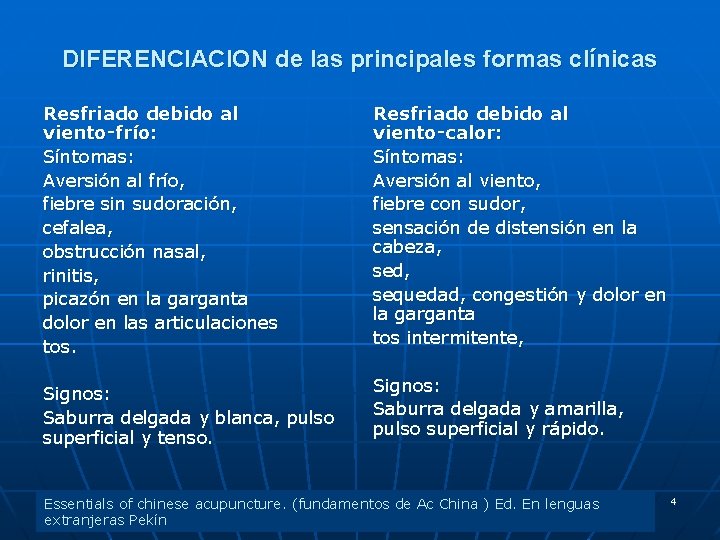 DIFERENCIACION de las principales formas clínicas

Resfriado debido al viento-frío:
Síntomas:
Aversión al frío,
fiebre sin sudoración,
cefalea,
obstrucción nasal,
rinitis,
picazón en la garganta
dolor en las articulaciones
tos.

Signos:
Saburra delgada y blanca, pulso superficial y tenso.

Resfriado debido al viento-calor:
Síntomas:
Aversión al viento,
fiebre con sudor,
sensación de distensión en la cabeza,
sed,
sequedad, congestión y dolor en la garganta
tos intermitente,

Signos:
Saburra delgada y amarilla, pulso superficial y rápido.

Essentials of chinese acupuncture. (fundamentos de Ac China ) Ed. En lenguas extranjeras Pekín

4